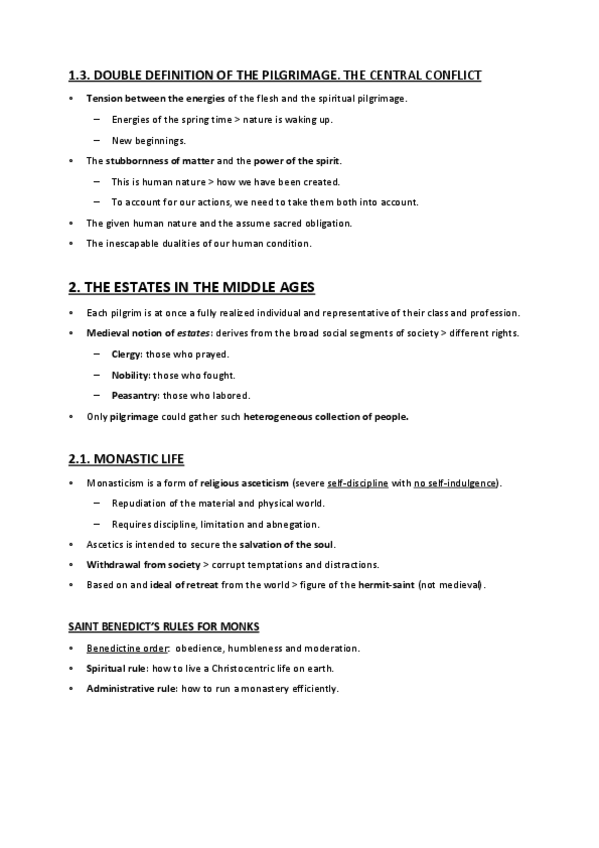 1.3. DOUBLE DEFINITION OF THE PILGRIMAGE. THE CENTRAL CONFLICT

• Tension between the energies of the flesh and the spiritual pilgrimage.
  – Energies of the spring time > nature is waking up.
  – New beginnings.
• The stubbornness of matter and the power of the spirit.
  – This is human nature > how we have been created.
  – To account for our actions, we need to take them both into account.
• The given human nature and the assume sacred obligation.
• The inescapable dualities of our human condition.

2. THE ESTATES IN THE MIDDLE AGES

• Each pilgrim is at once a fully realized individual and representative of their class and profession.
• Medieval notion of estates: derives from the broad social segments of society > different rights.
  – Clergy: those who prayed.
  – Nobility: those who fought.
  – Peasantry: those who labored.
• Only pilgrimage could gather such heterogeneous collection of people.

2.1. MONASTIC LIFE

• Monasticism is a form of religious asceticism (severe self-discipline with no self-indulgence).
  – Repudiation of the material and physical world.
  – Requires discipline, limitation and abnegation.
• Ascetics is intended to secure the salvation of the soul.
• Withdrawal from society > corrupt temptations and distractions.
• Based on and ideal of retreat from the world > figure of the hermit-saint (not medieval).

SAINT BENEDICT'S RULES FOR MONKS

• Benedictine order: obedience, humbleness and moderation.
• Spiritual rule: how to live a Christocentric life on earth.
• Administrative rule: how to run a monastery efficiently.